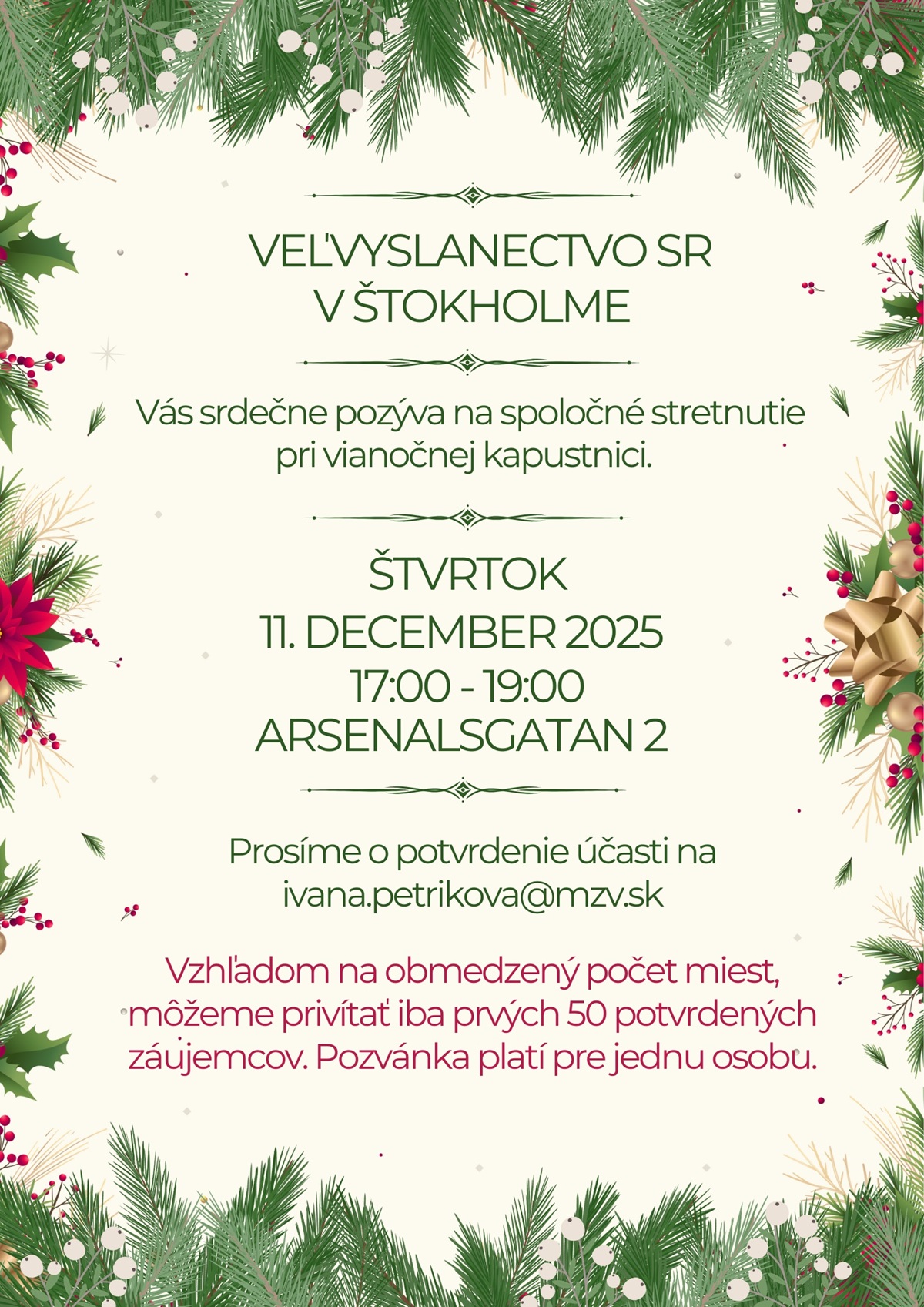 VEĽVYSLANECTVO SR
V ŠTOKHOLME

Vás srdečne pozýva na spoločné stretnutie pri vianočnej kapustnici.

ŠTVRTOK
11. DECEMBER 2025
17:00 - 19:00
ARSENALSGATAN 2

Prosíme o potvrdenie účasti na ivana.petrikova@mzv.sk

Vzhľadom na obmedzený počet miest, môžeme privítať iba prvých 50 potvrdených záujemcov. Pozvánka platí pre jednu osobu.